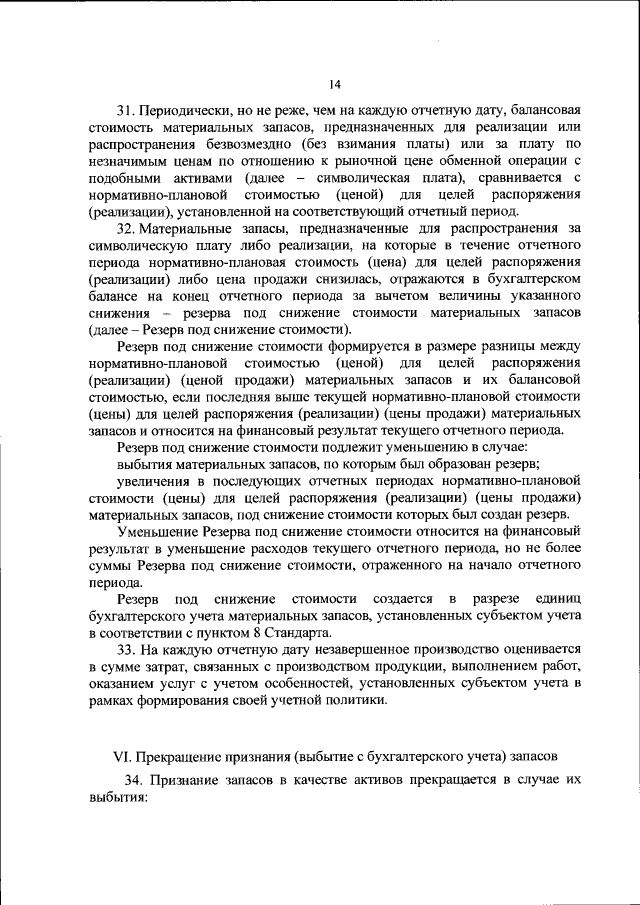 14

31. Периодически, но не реже, чем на каждую отчетную дату, балансовая стоимость материальных запасов, предназначенных для реализации или распространения безвозмездно (без взимания платы) или за плату по незначимым ценам по отношению к рыночной цене обменной операции с подобными активами (далее – символическая плата), сравнивается с нормативно-плановой стоимостью (ценой) для целей распоряжения (реализации), установленной на соответствующий отчетный период.

32. Материальные запасы, предназначенные для распространения за символическую плату либо реализации, на которые в течение отчетного периода нормативно-плановая стоимость (цена) для целей распоряжения (реализации) либо цена продажи снизилась, отражаются в бухгалтерском балансе на конец отчетного периода за вычетом величины указанного снижения – резерва под снижение стоимости материальных запасов (далее – Резерв под снижение стоимости).

Резерв под снижение стоимости формируется в размере разницы между нормативно-плановой стоимостью (ценой) для целей распоряжения (реализации) (ценой продажи) материальных запасов и их балансовой стоимостью, если последняя выше текущей нормативно-плановой стоимости (цены) для целей распоряжения (реализации) (цены продажи) материальных запасов и относится на финансовый результат текущего отчетного периода.

Резерв под снижение стоимости подлежит уменьшению в случае:

выбытия материальных запасов, по которым был образован резерв;

увеличения в последующих отчетных периодах нормативно-плановой стоимости (цены) для целей распоряжения (реализации) (цены продажи) материальных запасов, под снижение стоимости которых был создан резерв.

Уменьшение Резерва под снижение стоимости относится на финансовый результат в уменьшение расходов текущего отчетного периода, но не более суммы Резерва под снижение стоимости, отраженного на начало отчетного периода.

Резерв под снижение стоимости создается в разрезе единиц бухгалтерского учета материальных запасов, установленных субъектом учета в соответствии с пунктом 8 Стандарта.

33. На каждую отчетную дату незавершенное производство оценивается в сумме затрат, связанных с производством продукции, выполнением работ, оказанием услуг с учетом особенностей, установленных субъектом учета в рамках формирования своей учетной политики.

VI. Прекращение признания (выбытие с бухгалтерского учета) запасов

34. Признание запасов в качестве активов прекращается в случае их выбытия: